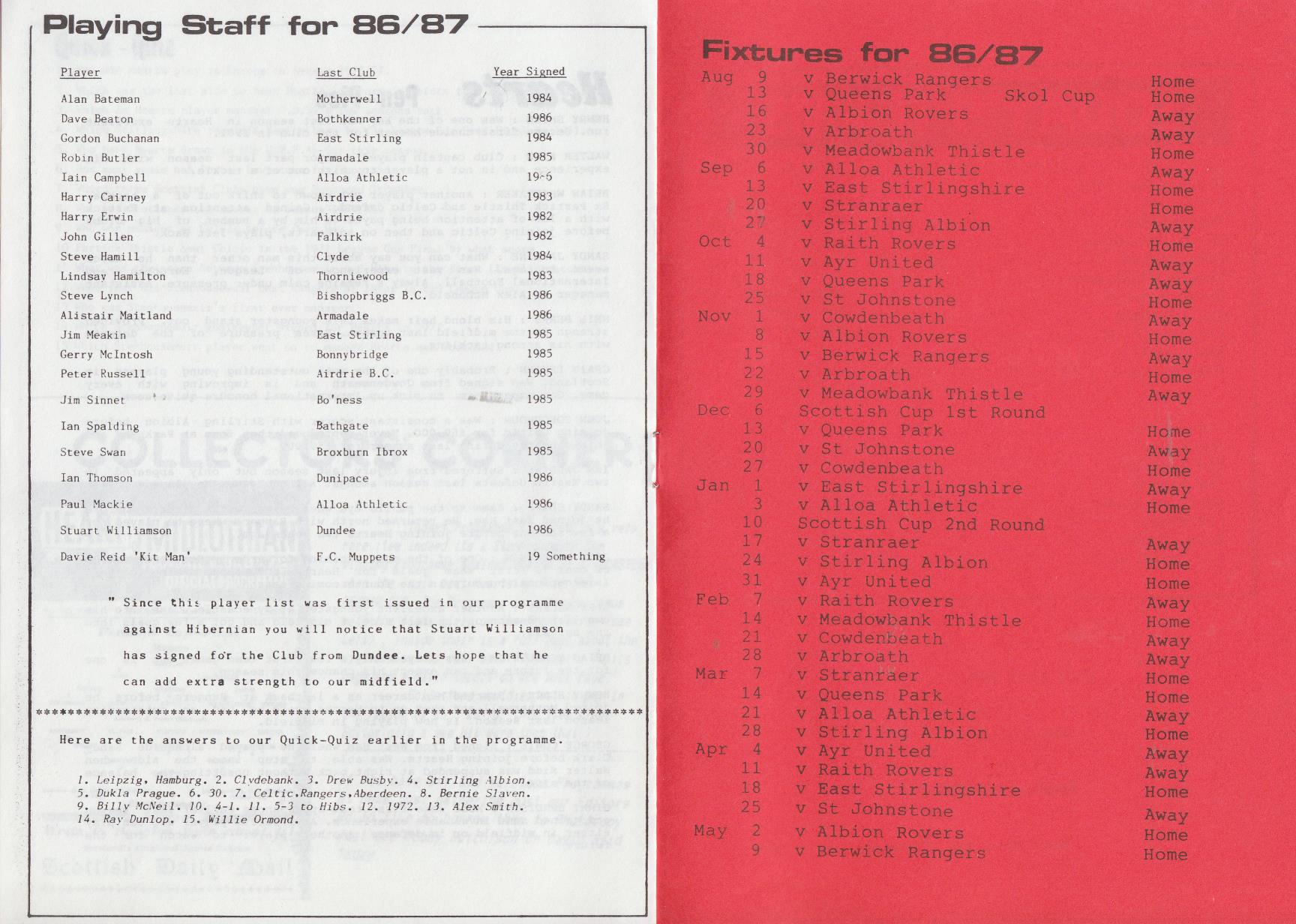 Playing Staff for 86/87

| Player | Last Club | Year Signed |
|---|---|---|
| Alan Bateman | Motherwell | 1984 |
| Dave Beaton | Bothkenner | 1986 |
| Gordon Buchanan | East Stirling | 1984 |
| Robin Butler | Armadale | 1985 |
| Iain Campbell | Alloa Athletic | 19-6 |
| Harry Cairney | Airdrie | 1983 |
| Harry Erwin | Airdrie | 1982 |
| John Gillen | Falkirk | 1982 |
| Steve Hamill | Clyde | 1984 |
| Lindsay Hamilton | Thorniewood | 1983 |
| Steve Lynch | Bishopbriggs B.C. | 1986 |
| Alistair Maitland | Armadale | 1986 |
| Jim Meakin | East Stirling | 1985 |
| Gerry McIntosh | Bonnybridge | 1985 |
| Peter Russell | Airdrie B.C. | 1985 |
| Jim Sinnet | Bo'ness | 1985 |
| Ian Spalding | Bathgate | 1985 |
| Steve Swan | Broxburn Ibrox | 1985 |
| Ian Thomson | Dunipace | 1986 |
| Paul Mackie | Alloa Athletic | 1986 |
| Stuart Williamson | Dundee | 1986 |
| Davie Reid 'Kit Man' | F.C. Muppets | 19 Something |

" Since this player list was first issued in our programme against Hibernian you will notice that Stuart Williamson has signed for the Club from Dundee. Lets hope that he can add extra strength to our midfield."

Here are the answers to our Quick-Quiz earlier in the programme.

1. Leipzig, Hamburg. 2. Clydebank. 3. Drew Busby. 4. Stirling Albion. 5. Dukla Prague. 6. 30. 7. Celtic,Rangers,Aberdeen. 8. Bernie Slaven. 9. Billy McNeil. 10. 4-1. 11. 5-3 to Hibs. 12. 1972. 13. Alex Smith. 14. Ray Dunlop. 15. Willie Ormond.

Fixtures for 86/87

| | | | | |
|---|---|---|---|---|
| Aug | 9 | v Berwick Rangers | | Home |
| | 13 | v Queens Park | Skol Cup | Home |
| | 16 | v Albion Rovers | | Away |
| | 23 | v Arbroath | | Away |
| | 30 | v Meadowbank Thistle | | Home |
| Sep | 6 | v Alloa Athletic | | Away |
| | 13 | v East Stirlingshire | | Home |
| | 20 | v Stranraer | | Home |
| | 27 | v Stirling Albion | | Away |
| Oct | 4 | v Raith Rovers | | Home |
| | 11 | v Ayr United | | Away |
| | 18 | v Queens Park | | Away |
| | 25 | v St Johnstone | | Home |
| Nov | 1 | v Cowdenbeath | | Away |
| | 8 | v Albion Rovers | | Home |
| | 15 | v Berwick Rangers | | Away |
| | 22 | v Arbroath | | Home |
| | 29 | v Meadowbank Thistle | | Away |
| Dec | 6 | Scottish Cup 1st Round | | |
| | 13 | v Queens Park | | Home |
| | 20 | v St Johnstone | | Away |
| | 27 | v Cowdenbeath | | Home |
| Jan | 1 | v East Stirlingshire | | Away |
| | 3 | v Alloa Athletic | | Home |
| | 10 | Scottish Cup 2nd Round | | |
| | 17 | v Stranraer | | Away |
| | 24 | v Stirling Albion | | Home |
| | 31 | v Ayr United | | Home |
| Feb | 7 | v Raith Rovers | | Away |
| | 14 | v Meadowbank Thistle | | Home |
| | 21 | v Cowdenbeath | | Away |
| | 28 | v Arbroath | | Away |
| Mar | 7 | v Stranraer | | Home |
| | 14 | v Queens Park | | Home |
| | 21 | v Alloa Athletic | | Away |
| | 28 | v Stirling Albion | | Home |
| Apr | 4 | v Ayr United | | Away |
| | 11 | v Raith Rovers | | Away |
| | 18 | v East Stirlingshire | | Home |
| | 25 | v St Johnstone | | Away |
| May | 2 | v Albion Rovers | | Home |
| | 9 | v Berwick Rangers | | Home |